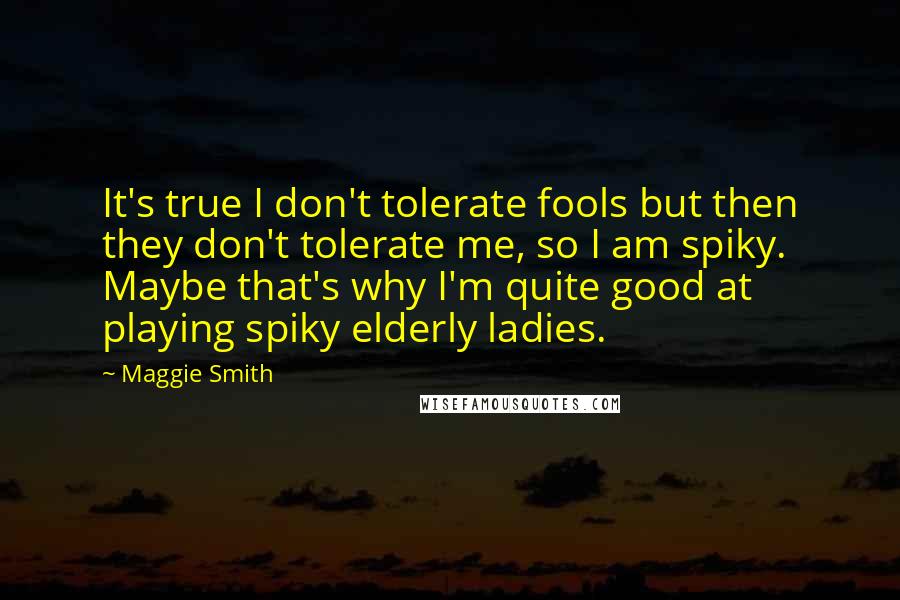 It's true I don't tolerate fools but then they don't tolerate me, so I am spiky. Maybe that's why I'm quite good at playing spiky elderly ladies.

~ Maggie Smith

WISEFAMOUSQUOTES.COM